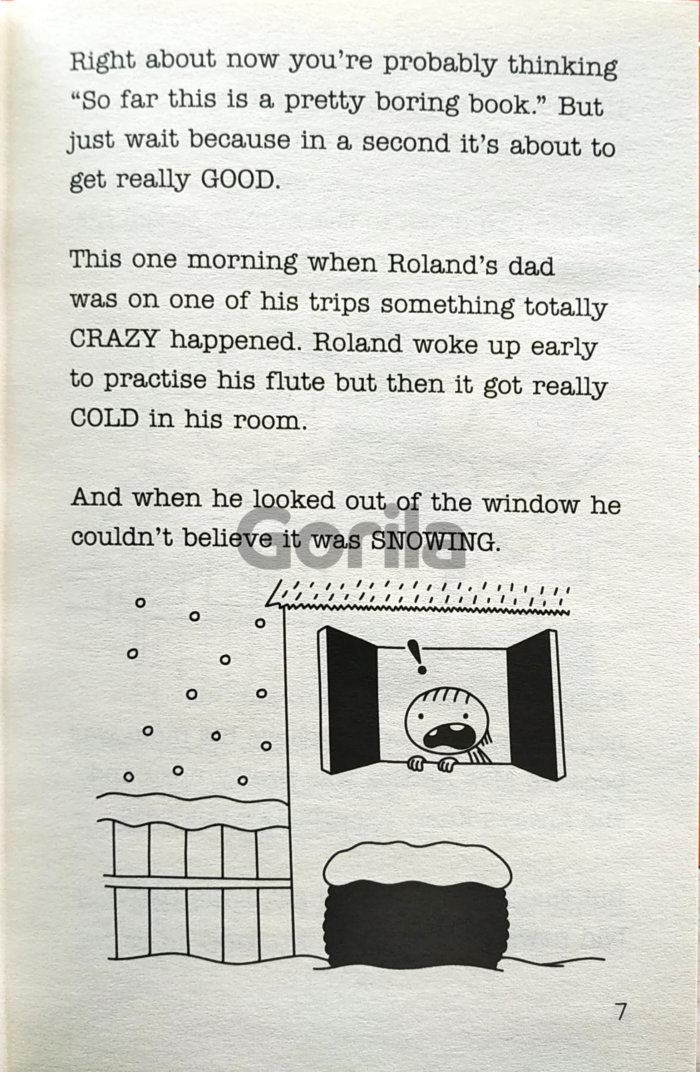 Right about now you're probably thinking "So far this is a pretty boring book." But just wait because in a second it's about to get really GOOD.

This one morning when Roland's dad was on one of his trips something totally CRAZY happened. Roland woke up early to practise his flute but then it got really COLD in his room.

And when he looked out of the window he couldn't believe it was SNOWING.

!

7

Gorila